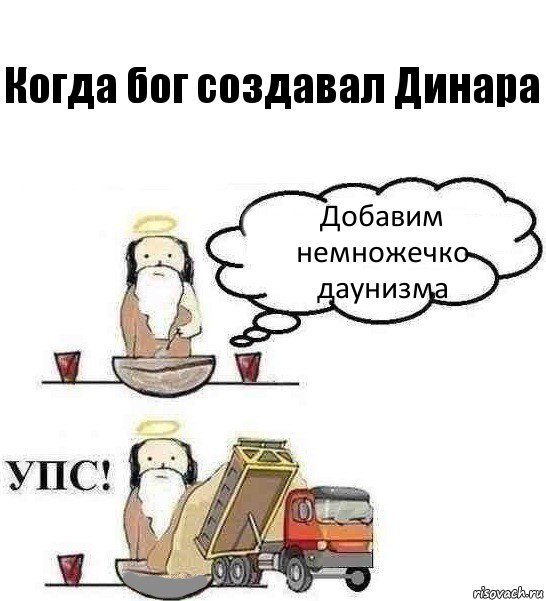 Когда бог создавал Динара

Добавим немножечко даунизма

УПС!

risovach.ru